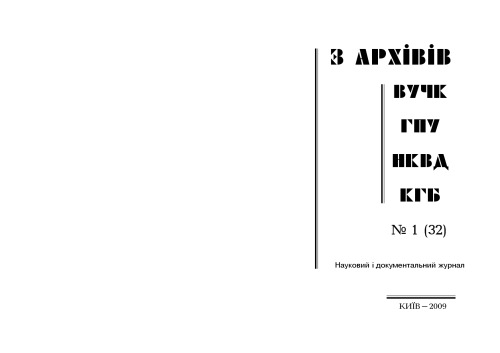 З АРХІВІВ

ВУЧК

ГПУ

НКВД

КГБ

№ 1 (32)

Науковий і документальний журнал

КИЇВ – 2009